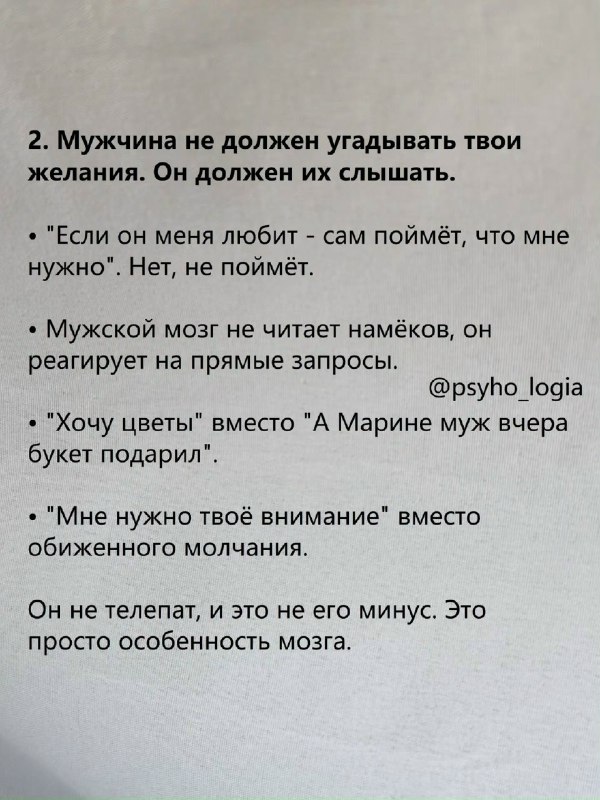 2. Мужчина не должен угадывать твои желания. Он должен их слышать.

• "Если он меня любит - сам поймёт, что мне нужно". Нет, не поймёт.

• Мужской мозг не читает намёков, он реагирует на прямые запросы.

@psyho_logia

• "Хочу цветы" вместо "А Марине муж вчера букет подарил".

• "Мне нужно твоё внимание" вместо обиженного молчания.

Он не телепат, и это не его минус. Это просто особенность мозга.